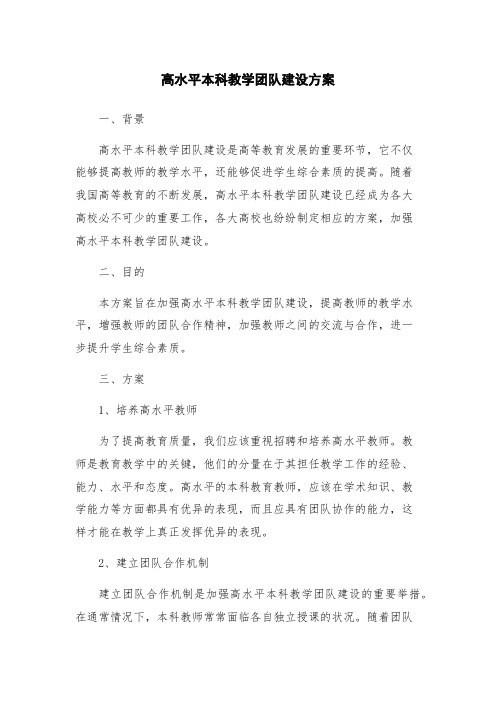 高水平本科教学团队建设方案

一、背景

高水平本科教学团队建设是高等教育发展的重要环节，它不仅能够提高教师的教学水平，还能够促进学生综合素质的提高。随着我国高等教育的不断发展，高水平本科教学团队建设已经成为各大高校必不可少的重要工作，各大高校也纷纷制定相应的方案，加强高水平本科教学团队建设。

二、目的

本方案旨在加强高水平本科教学团队建设，提高教师的教学水平，增强教师的团队合作精神，加强教师之间的交流与合作，进一步提升学生综合素质。

三、方案

1、培养高水平教师

为了提高教育质量，我们应该重视招聘和培养高水平教师。教师是教育教学中的关键，他们的分量在于其担任教学工作的经验、能力、水平和态度。高水平的本科教育教师，应该在学术知识、教学能力等方面都具有优异的表现，而且应具有团队协作的能力，这样才能在教学上真正发挥优异的表现。

2、建立团队合作机制

建立团队合作机制是加强高水平本科教学团队建设的重要举措。在通常情况下，本科教师常常面临各自独立授课的状况。随着团队